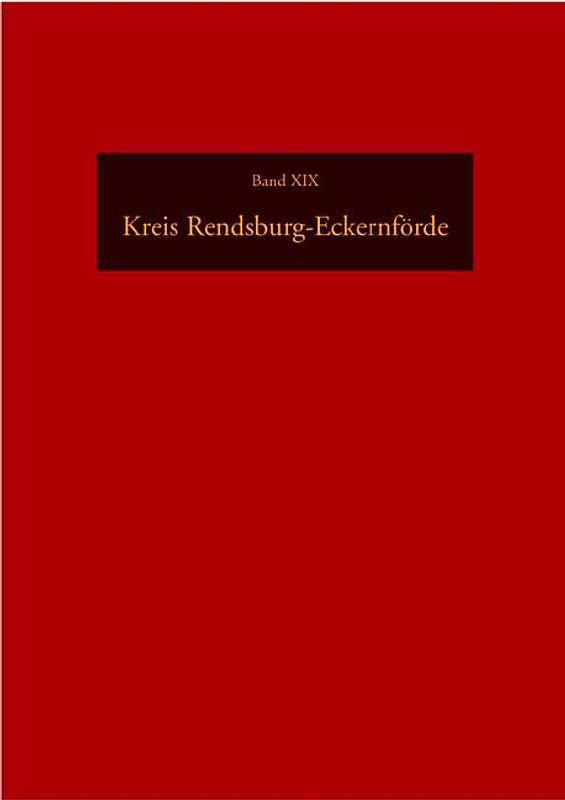 Band XIX

Kreis Rendsburg-Eckernförde